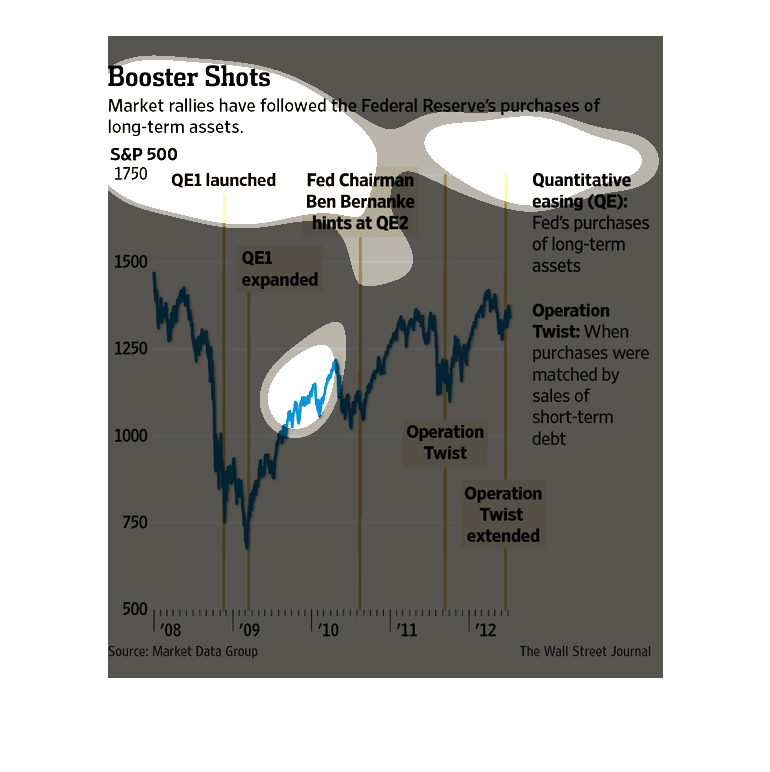 Booster Shots

Market rallies have followed the Federal Reserve's purchases of long-term assets.

S&P 500

1750

1500

1250

1000

750

500

QE1 launched

QE1 expanded

Fed Chairman Ben Bernanke hints at QE2

Operation Twist

Operation Twist extended

Quantitative easing (QE): Fed's purchases of long-term assets

Operation Twist: When purchases were matched by sales of short-term debt

'08

'09

'10

'11

'12

Source: Market Data Group

The Wall Street Journal